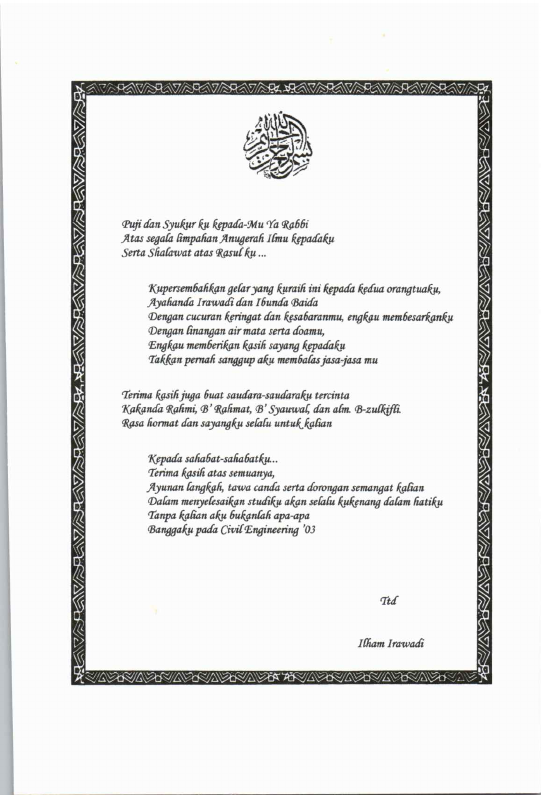 بسم الله الرحمن الرحيم

Puji dan Syukur ku kepada-Mu Ya Rabbi
Atas segala limpahan Anugerah Ilmu kepadaku
Serta Shalawat atas Rasul ku ...

Kupersembahkan gelar yang kuraih ini kepada kedua orangtuaku,
Ayahanda Irawadi dan Ibunda Baida
Dengan cucuran keringat dan kesabaranmu, engkau membesarkanku
Dengan linangan air mata serta doamu,
Engkau memberikan kasih sayang kepadaku
Takkan pernah sanggup aku membalas jasa-jasa mu

Terima kasih juga buat saudara-saudaraku tercinta
Kakanda Rahmi, B' Rahmat, B' Syauwal, dan alm. B-zulkifli.
Rasa hormat dan sayangku selalu untuk kalian

Kepada sahabat-sahabatku...
Terima kasih atas semuanya,
Ayunan langkah, tawa canda serta dorongan semangat kalian
Dalam menyelesaikan studiku akan selalu kukenang dalam hatiku
Tanpa kalian aku bukanlah apa-apa
Banggaku pada Civil Engineering '03

Ttd

Ilham Irawadi